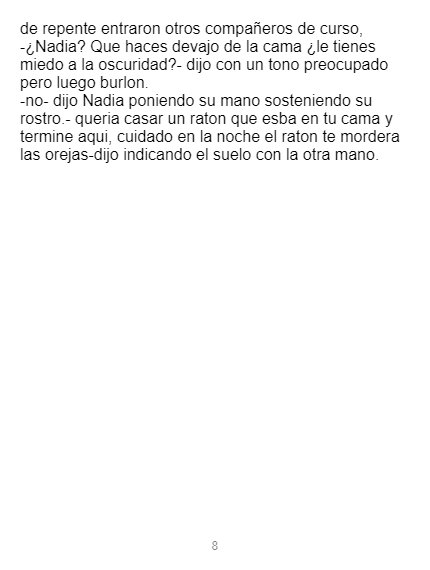 de repente entraron otros compañeros de curso,

-¿Nadia? Que haces devajo de la cama ¿le tienes miedo a la oscuridad?- dijo con un tono preocupado pero luego burlon.

-no- dijo Nadia poniendo su mano sosteniendo su rostro.- queria casar un raton que esba en tu cama y termine aqui, cuidado en la noche el raton te mordera las orejas-dijo indicando el suelo con la otra mano.

8